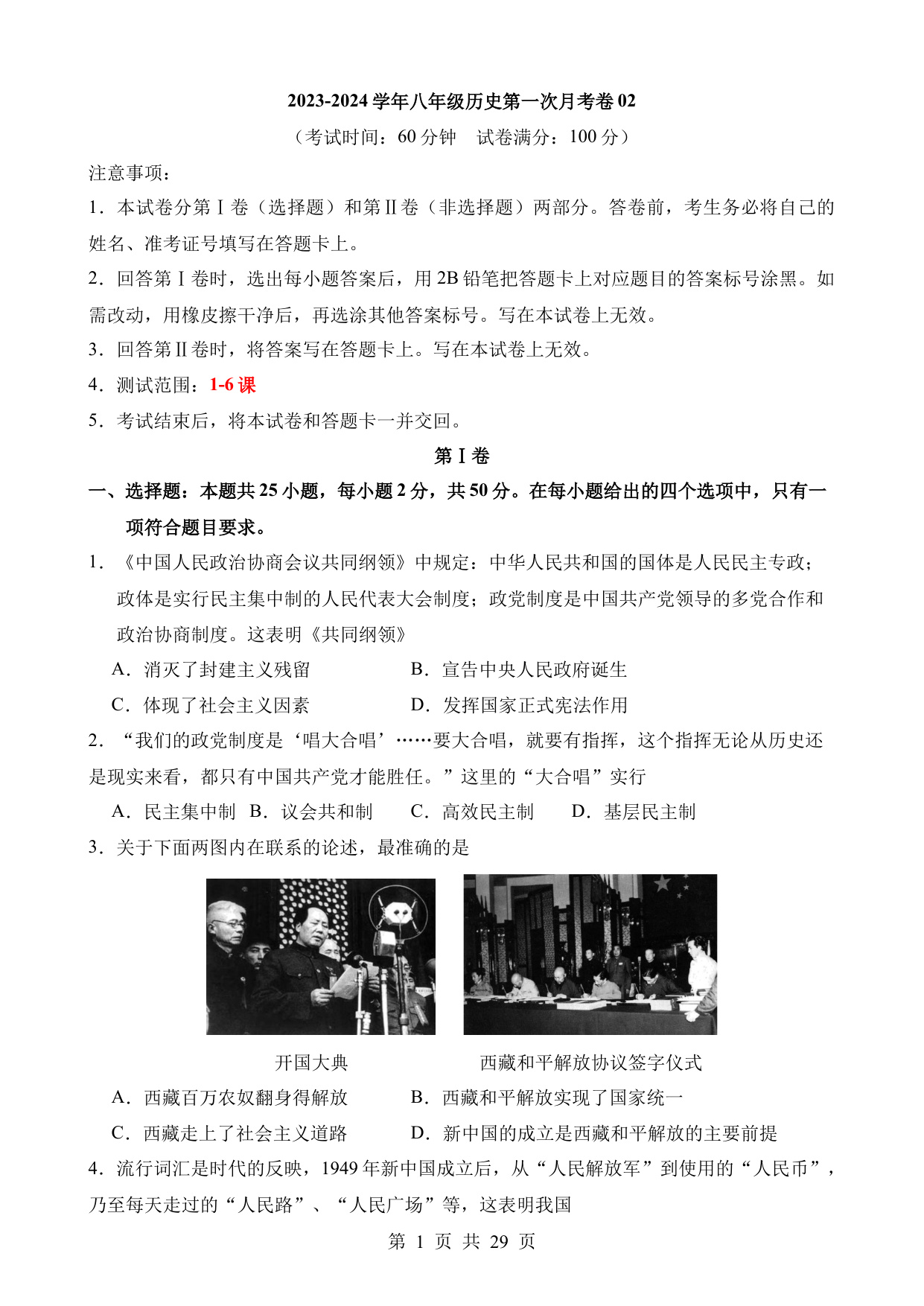 2023-2024 学年八年级历史第一次月考卷 02

（考试时间：60 分钟　试卷满分：100 分）

注意事项：

1．本试卷分第Ⅰ卷（选择题）和第Ⅱ卷（非选择题）两部分。答卷前，考生务必将自己的姓名、准考证号填写在答题卡上。

2．回答第Ⅰ卷时，选出每小题答案后，用 2B 铅笔把答题卡上对应题目的答案标号涂黑。如需改动，用橡皮擦干净后，再选涂其他答案标号。写在本试卷上无效。

3．回答第Ⅱ卷时，将答案写在答题卡上。写在本试卷上无效。

4．测试范围：1-6 课

5．考试结束后，将本试卷和答题卡一并交回。

第Ⅰ卷

一、选择题：本题共 25 小题，每小题 2 分，共 50 分。在每小题给出的四个选项中，只有一项符合题目要求。

1．《中国人民政治协商会议共同纲领》中规定：中华人民共和国的国体是人民民主专政；政体是实行民主集中制的人民代表大会制度；政党制度是中国共产党领导的多党合作和政治协商制度。这表明《共同纲领》

A．消灭了封建主义残留　　B．宣告中央人民政府诞生

C．体现了社会主义因素　　D．发挥国家正式宪法作用

2．“我们的政党制度是‘唱大合唱’……要大合唱，就要有指挥，这个指挥无论从历史还是现实来看，都只有中国共产党才能胜任。”这里的“大合唱”实行

A．民主集中制　B．议会共和制　C．高效民主制　D．基层民主制

3．关于下面两图内在联系的论述，最准确的是

开国大典　　西藏和平解放协议签字仪式

A．西藏百万农奴翻身得解放　　B．西藏和平解放实现了国家统一

C．西藏走上了社会主义道路　　D．新中国的成立是西藏和平解放的主要前提

4．流行词汇是时代的反映，1949 年新中国成立后，从“人民解放军”到使用的“人民币”，乃至每天走过的“人民路”、“人民广场”等，这表明我国

第 1 页 共 29 页